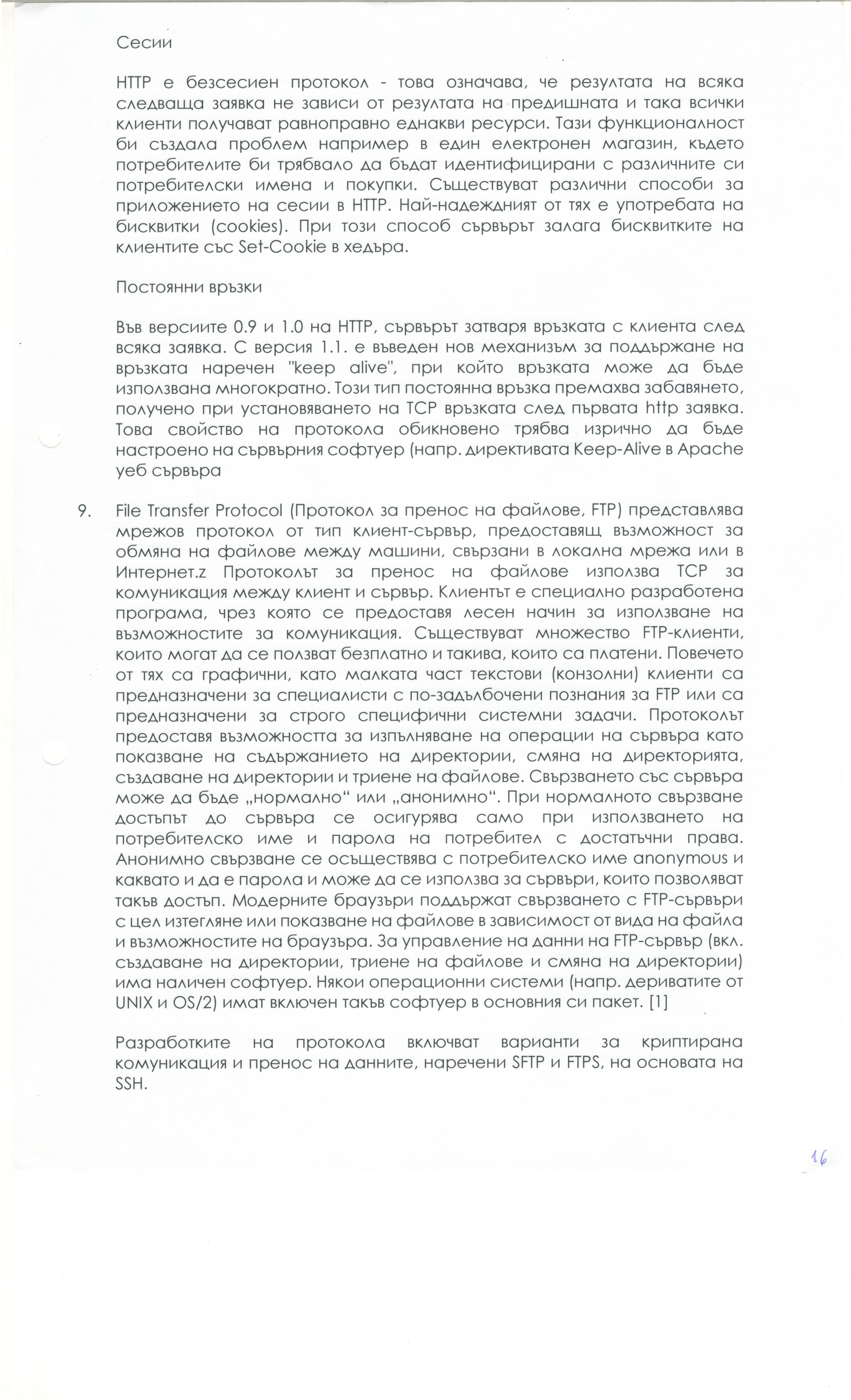 Сесии

HTTP е безсесиен протокол - това означава, че резултата на всяка следваща заявка не зависи от резултата на предишната и така всички клиенти получават равноправно еднакви ресурси. Тази функционалност би създала проблем например в един електронен магазин, където потребителите би трябвало да бъдат идентифицирани с различните си потребителски имена и покупки. Съществуват различни способи за приложението на сесии в HTTP. Най-надеждният от тях е употребата на бисквитки (cookies). При този способ сървърът залага бисквитките на клиентите със Set-Cookie в хедъра.

Постоянни връзки

Във версиите 0.9 и 1.0 на HTTP, сървърът затваря връзката с клиента след всяка заявка. С версия 1.1. е въведен нов механизъм за поддържане на връзката наречен "keep alive", при който връзката може да бъде използвана многократно. Този тип постоянна връзка премахва забавянето, получено при установяването на TCP връзката след първата http заявка. Това свойство на протокола обикновено трябва изрично да бъде настроено на сървърния софтуер (напр. директивата Keep-Alive в Apache уеб сървъра

9. File Transfer Protocol (Протокол за пренос на файлове, FTP) представлява мрежов протокол от тип клиент-сървър, предоставящ възможност за обмяна на файлове между машини, свързани в локална мрежа или в Интернет.z Протоколът за пренос на файлове използва TCP за комуникация между клиент и сървър. Клиентът е специално разработена програма, чрез която се предоставя лесен начин за използване на възможностите за комуникация. Съществуват множество FTP-клиенти, които могат да се ползват безплатно и такива, които са платени. Повечето от тях са графични, като малката част текстови (конзолни) клиенти са предназначени за специалисти с по-задълбочени познания за FTP или са предназначени за строго специфични системни задачи. Протоколът предоставя възможността за изпълняване на операции на сървъра като показване на съдържанието на директории, смяна на директорията, създаване на директории и триене на файлове. Свързването със сървъра може да бъде „нормално“ или „анонимно“. При нормалното свързване достъпът до сървъра се осигурява само при използването на потребителско име и парола на потребител с достатъчни права. Анонимно свързване се осъществява с потребителско име anonymous и каквато и да е парола и може да се използва за сървъри, които позволяват такъв достъп. Модерните браузъри поддържат свързването с FTP-сървъри с цел изтегляне или показване на файлове в зависимост от вида на файла и възможностите на браузъра. За управление на данни на FTP-сървър (вкл. създаване на директории, триене на файлове и смяна на директории) има наличен софтуер. Някои операционни системи (напр. дериватите от UNIX и OS/2) имат включен такъв софтуер в основния си пакет. [1]

Разработките на протокола включват варианти за криптирана комуникация и пренос на данните, наречени SFTP и FTPS, на основата на SSH.

16